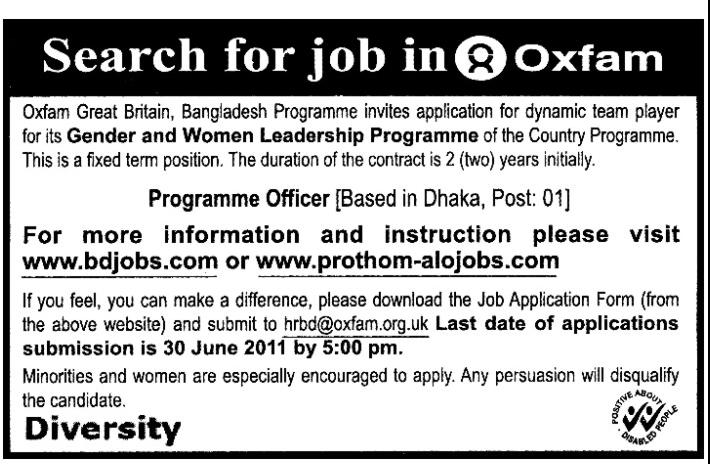 Search for job in Oxfam

Oxfam Great Britain, Bangladesh Programme invites application for dynamic team player for its Gender and Women Leadership Programme of the Country Programme. This is a fixed term position. The duration of the contract is 2 (two) years initially.

Programme Officer [Based in Dhaka, Post: 01]

For more information and instruction please visit www.bdjobs.com or www.prothom-alojobs.com

If you feel, you can make a difference, please download the Job Application Form (from the above website) and submit to hrbd@oxfam.org.uk Last date of applications submission is 30 June 2011 by 5:00 pm.

Minorities and women are especially encouraged to apply. Any persuasion will disqualify the candidate.

Diversity

POSITIVE ABOUT DISABLED PEOPLE